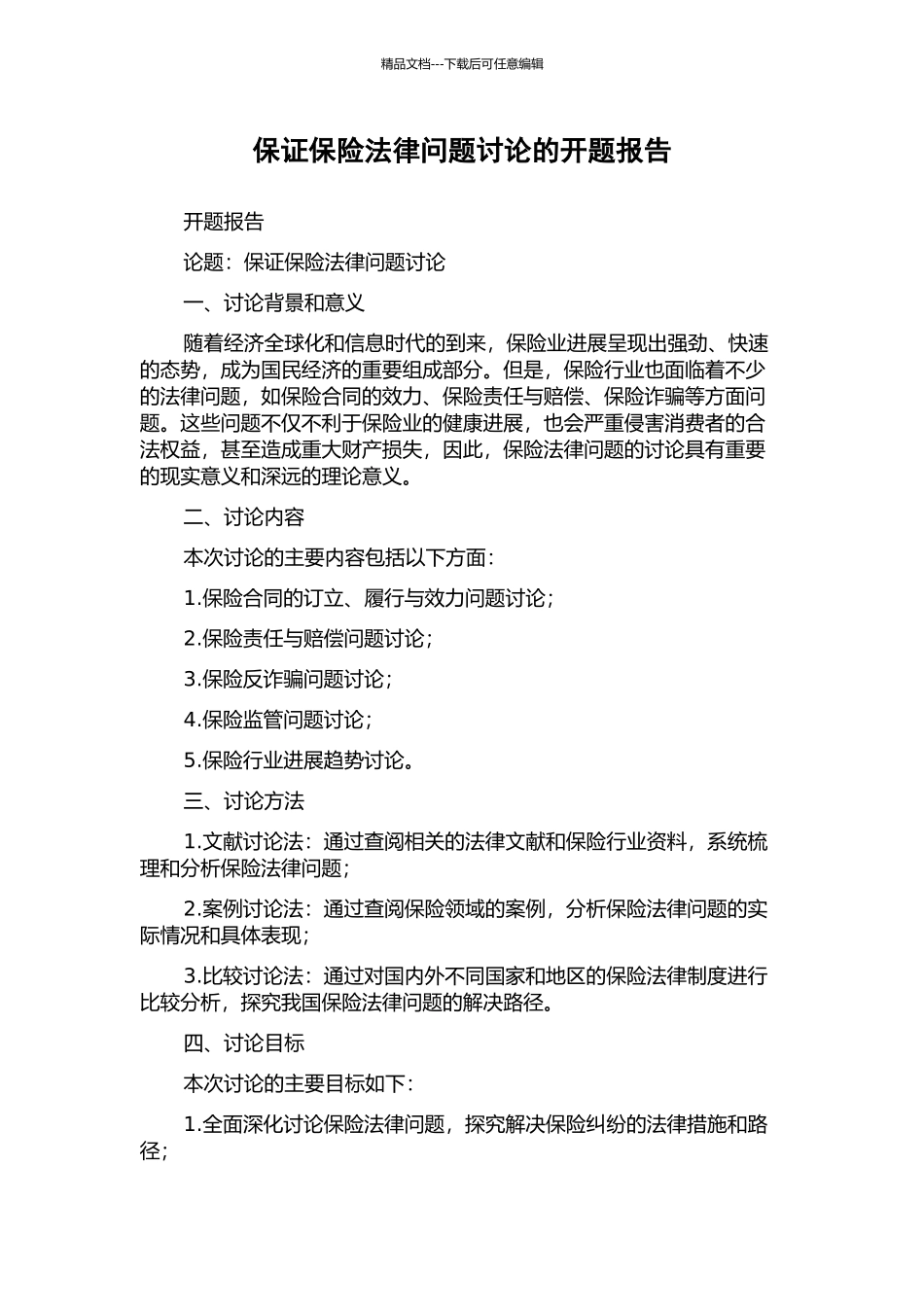 精品文档---下载后可任意编辑

保证保险法律问题讨论的开题报告

开题报告

论题：保证保险法律问题讨论

一、讨论背景和意义

随着经济全球化和信息时代的到来，保险业进展呈现出强劲、快速的态势，成为国民经济的重要组成部分。但是，保险行业也面临着不少的法律问题，如保险合同的效力、保险责任与赔偿、保险诈骗等方面问题。这些问题不仅不利于保险业的健康进展，也会严重侵害消费者的合法权益，甚至造成重大财产损失，因此，保险法律问题的讨论具有重要的现实意义和深远的理论意义。

二、讨论内容

本次讨论的主要内容包括以下方面：

1.保险合同的订立、履行与效力问题讨论；

2.保险责任与赔偿问题讨论；

3.保险反诈骗问题讨论；

4.保险监管问题讨论；

5.保险行业进展趋势讨论。

三、讨论方法

1.文献讨论法：通过查阅相关的法律文献和保险行业资料，系统梳理和分析保险法律问题；

2.案例讨论法：通过查阅保险领域的案例，分析保险法律问题的实际情况和具体表现；

3.比较讨论法：通过对国内外不同国家和地区的保险法律制度进行比较分析，探究我国保险法律问题的解决路径。

四、讨论目标

本次讨论的主要目标如下：

1.全面深化讨论保险法律问题，探究解决保险纠纷的法律措施和路径；